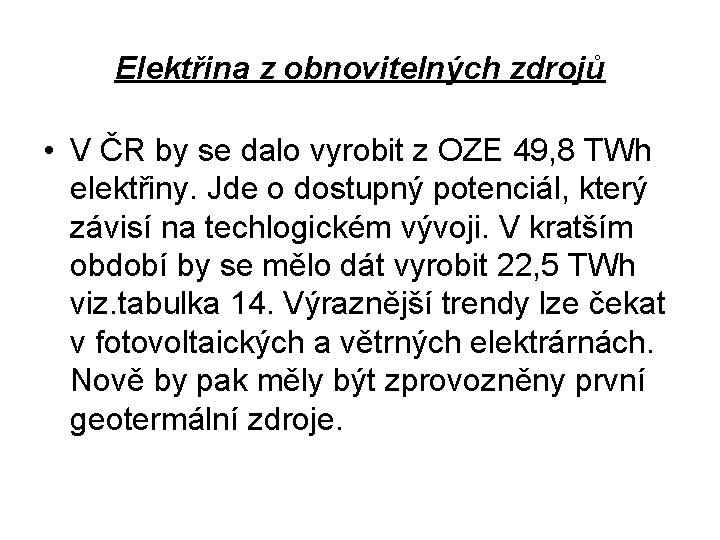 Elektřina z obnovitelných zdrojů

• V ČR by se dalo vyrobit z OZE 49,8 TWh elektřiny. Jde o dostupný potenciál, který závisí na techlogickém vývoji. V kratším období by se mělo dát vyrobit 22,5 TWh viz.tabulka 14. Výraznější trendy lze čekat v fotovoltaických a větrných elektrárnách. Nově by pak měly být zprovozněny první geotermální zdroje.